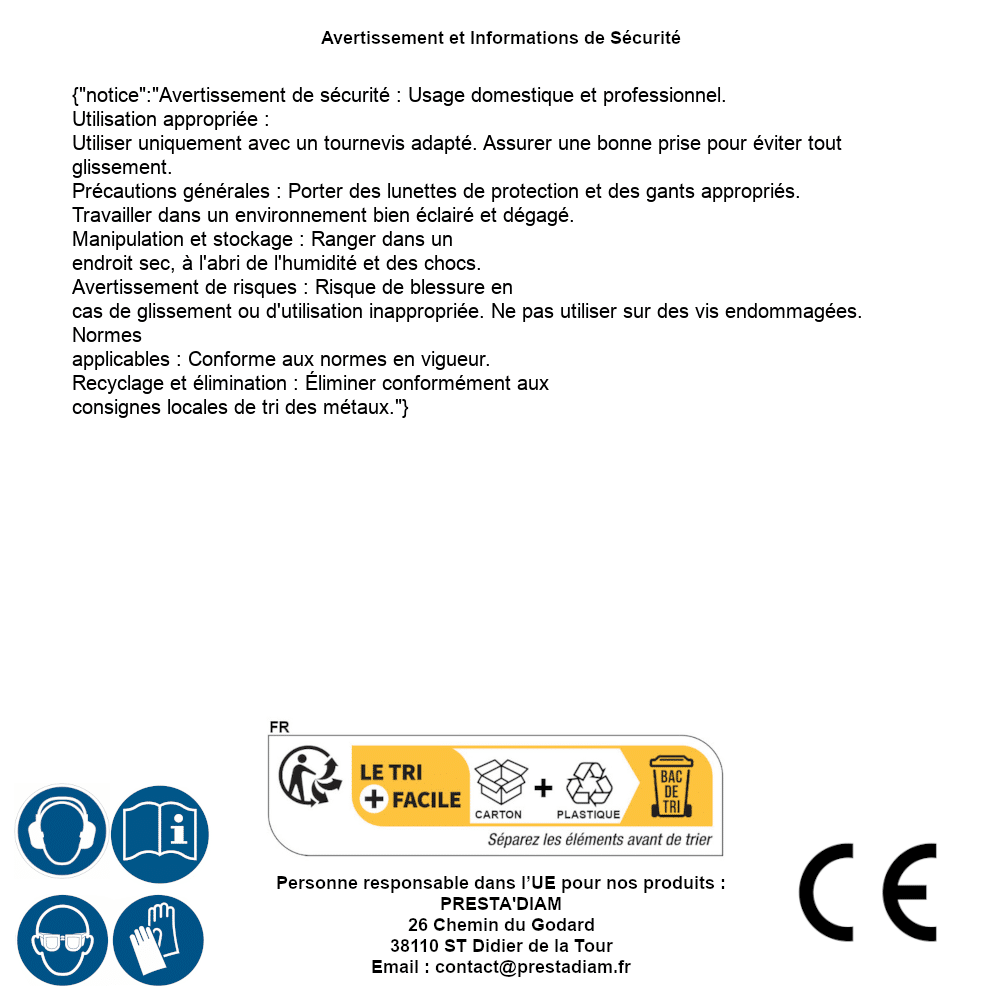 Avertissement et Informations de Sécurité

{"notice":"Avertissement de sécurité : Usage domestique et professionnel.
Utilisation appropriée :
Utiliser uniquement avec un tournevis adapté. Assurer une bonne prise pour éviter tout glissement.
Précautions générales : Porter des lunettes de protection et des gants appropriés.
Travailler dans un environnement bien éclairé et dégagé.
Manipulation et stockage : Ranger dans un endroit sec, à l'abri de l'humidité et des chocs.
Avertissement de risques : Risque de blessure en cas de glissement ou d'utilisation inappropriée. Ne pas utiliser sur des vis endommagées.
Normes applicables : Conforme aux normes en vigueur.
Recyclage et élimination : Éliminer conformément aux consignes locales de tri des métaux."}

FR
LE TRI + FACILE
CARTON + PLASTIQUE
BAC DE TRI
Séparez les éléments avant de trier

Personne responsable dans l'UE pour nos produits :
PRESTA'DIAM
26 Chemin du Godard
38110 ST Didier de la Tour
Email : contact@prestadiam.fr

CE